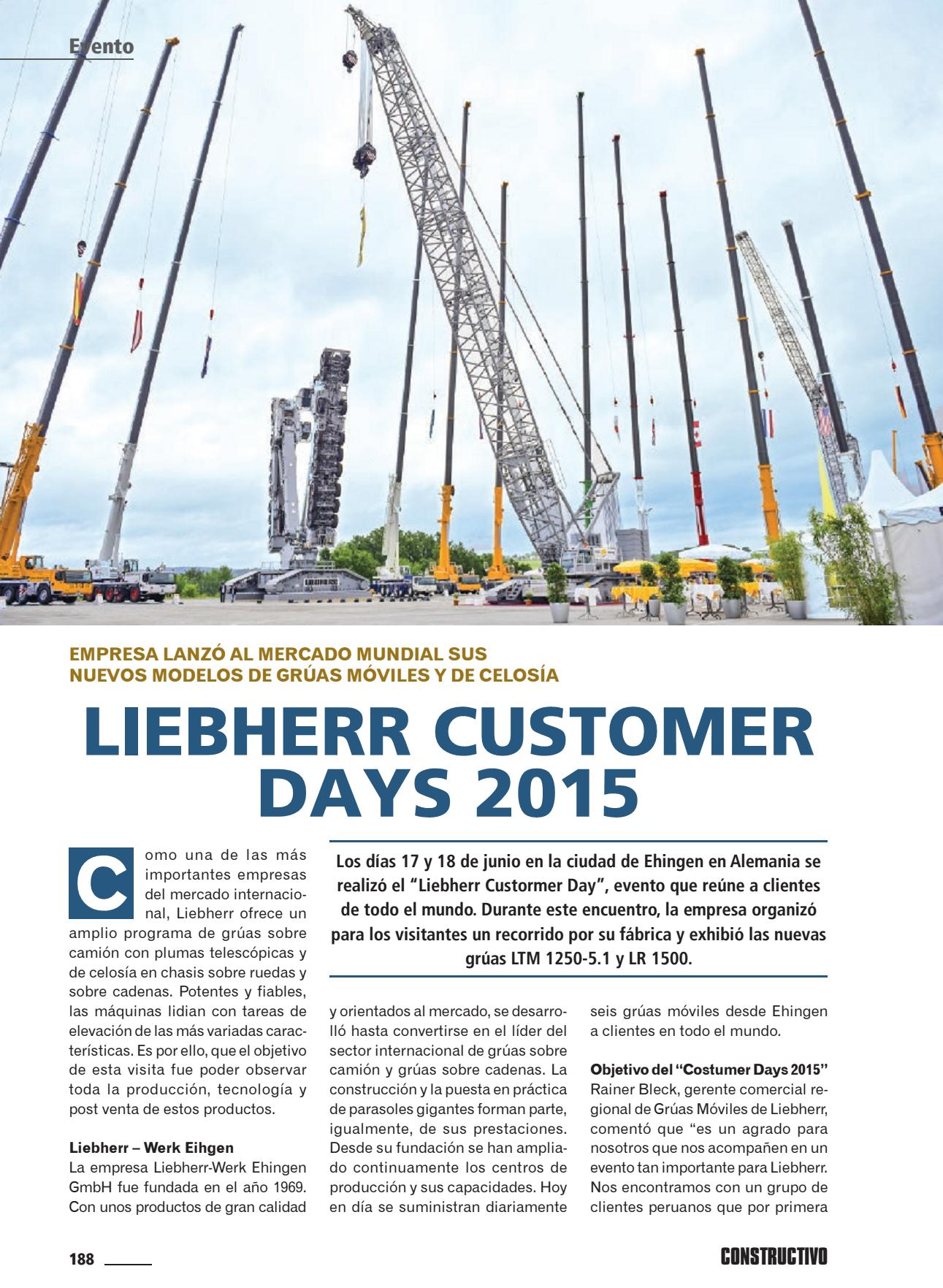 Evento

EMPRESA LANZÓ AL MERCADO MUNDIAL SUS NUEVOS MODELOS DE GRÚAS MÓVILES Y DE CELOSÍA

LIEBHERR CUSTOMER DAYS 2015

Los días 17 y 18 de junio en la ciudad de Ehingen en Alemania se realizó el "Liebherr Custormer Day", evento que reúne a clientes de todo el mundo. Durante este encuentro, la empresa organizó para los visitantes un recorrido por su fábrica y exhibió las nuevas grúas LTM 1250-5.1 y LR 1500.

Como una de las más importantes empresas del mercado internacional, Liebherr ofrece un amplio programa de grúas sobre camión con plumas telescópicas y de celosía en chasis sobre ruedas y sobre cadenas. Potentes y fiables, las máquinas lidian con tareas de elevación de las más variadas características. Es por ello, que el objetivo de esta visita fue poder observar toda la producción, tecnología y post venta de estos productos.

Liebherr – Werk Eihgen
La empresa Liebherr-Werk Ehingen GmbH fue fundada en el año 1969. Con unos productos de gran calidad y orientados al mercado, se desarrolló hasta convertirse en el líder del sector internacional de grúas sobre camión y grúas sobre cadenas. La construcción y la puesta en práctica de parasoles gigantes forman parte, igualmente, de sus prestaciones. Desde su fundación se han ampliado continuamente los centros de producción y sus capacidades. Hoy en día se suministran diariamente seis grúas móviles desde Ehingen a clientes en todo el mundo.

Objetivo del "Costumer Days 2015"
Rainer Bleck, gerente comercial regional de Grúas Móviles de Liebherr, comentó que "es un agrado para nosotros que nos acompañen en un evento tan importante para Liebherr. Nos encontramos con un grupo de clientes peruanos que por primera

188

CONSTRUCTIVO